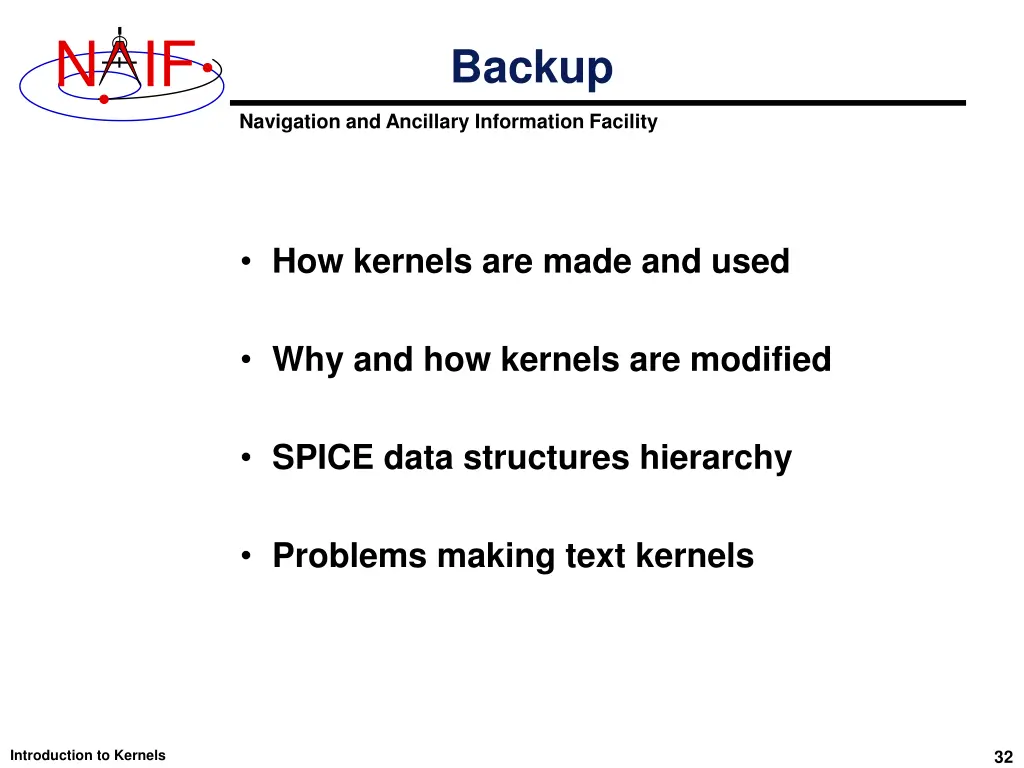 NAIF

Backup

Navigation and Ancillary Information Facility

• How kernels are made and used

• Why and how kernels are modified

• SPICE data structures hierarchy

• Problems making text kernels

Introduction to Kernels

32